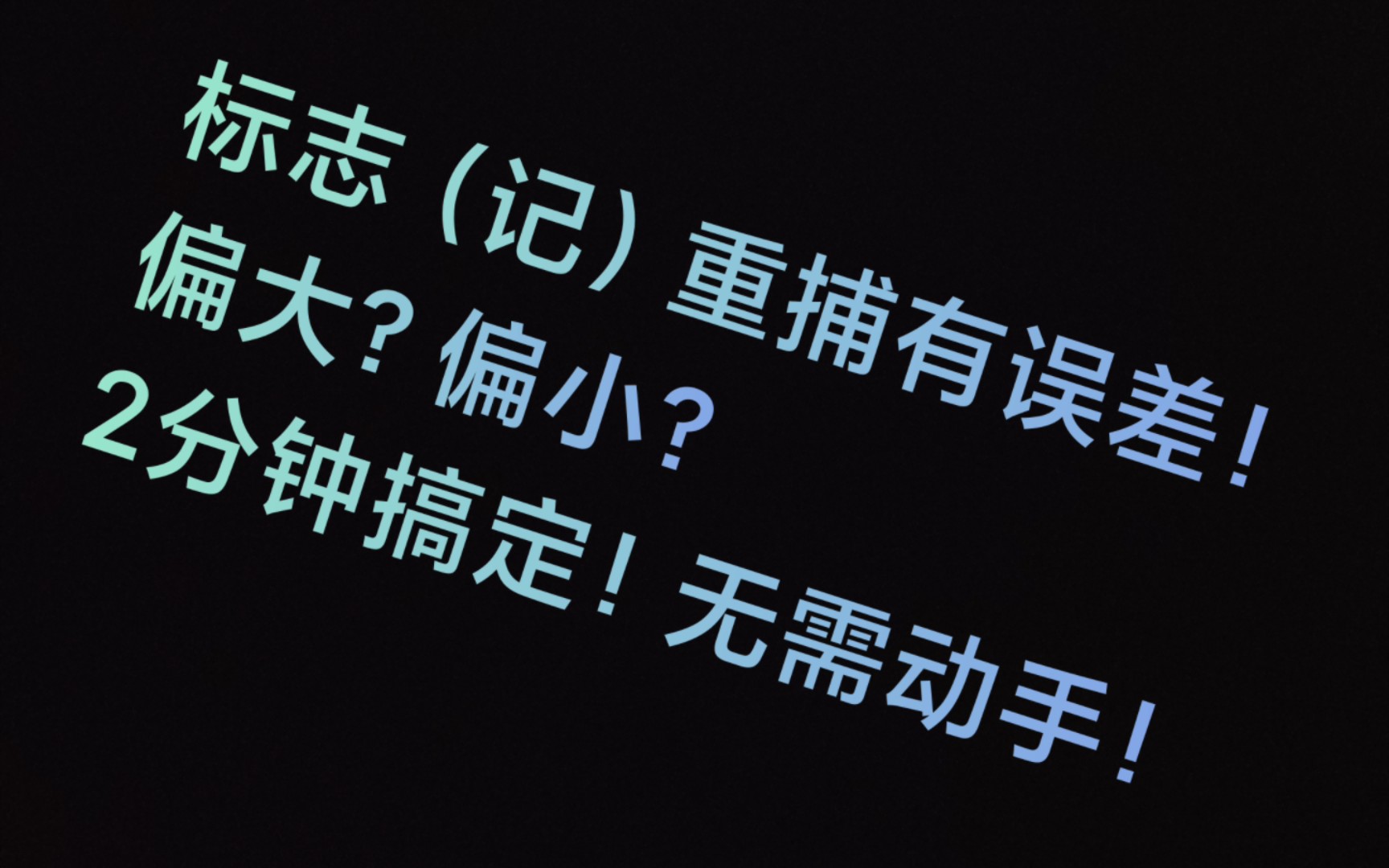 标志（记）重捕有误差！
偏大？偏小？
2分钟搞定！无需动手！